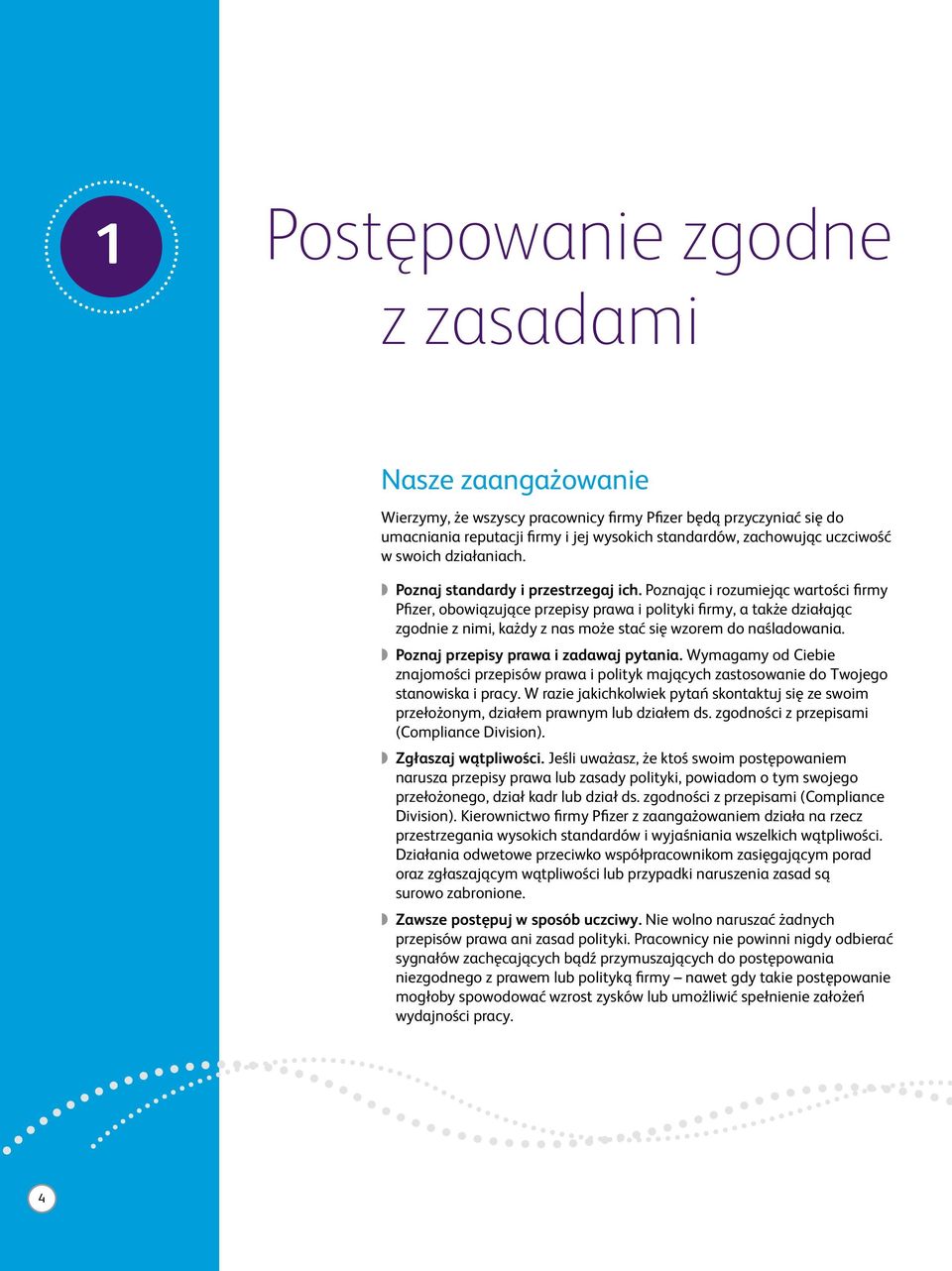 1

Postępowanie zgodne z zasadami

Nasze zaangażowanie

Wierzymy, że wszyscy pracownicy firmy Pfizer będą przyczyniać się do umacniania reputacji firmy i jej wysokich standardów, zachowując uczciwość w swoich działaniach.

Poznaj standardy i przestrzegaj ich. Poznając i rozumiejąc wartości firmy Pfizer, obowiązujące przepisy prawa i polityki firmy, a także działając zgodnie z nimi, każdy z nas może stać się wzorem do naśladowania.

Poznaj przepisy prawa i zadawaj pytania. Wymagamy od Ciebie znajomości przepisów prawa i polityk mających zastosowanie do Twojego stanowiska i pracy. W razie jakichkolwiek pytań skontaktuj się ze swoim przełożonym, działem prawnym lub działem ds. zgodności z przepisami (Compliance Division).

Zgłaszaj wątpliwości. Jeśli uważasz, że ktoś swoim postępowaniem narusza przepisy prawa lub zasady polityki, powiadom o tym swojego przełożonego, dział kadr lub dział ds. zgodności z przepisami (Compliance Division). Kierownictwo firmy Pfizer z zaangażowaniem działa na rzecz przestrzegania wysokich standardów i wyjaśniania wszelkich wątpliwości. Działania odwetowe przeciwko współpracownikom zasięgającym porad oraz zgłaszającym wątpliwości lub przypadki naruszenia zasad są surowo zabronione.

Zawsze postępuj w sposób uczciwy. Nie wolno naruszać żadnych przepisów prawa ani zasad polityki. Pracownicy nie powinni nigdy odbierać sygnałów zachęcających bądź przymuszających do postępowania niezgodnego z prawem lub polityką firmy – nawet gdy takie postępowanie mogłoby spowodować wzrost zysków lub umożliwić spełnienie założeń wydajności pracy.

4